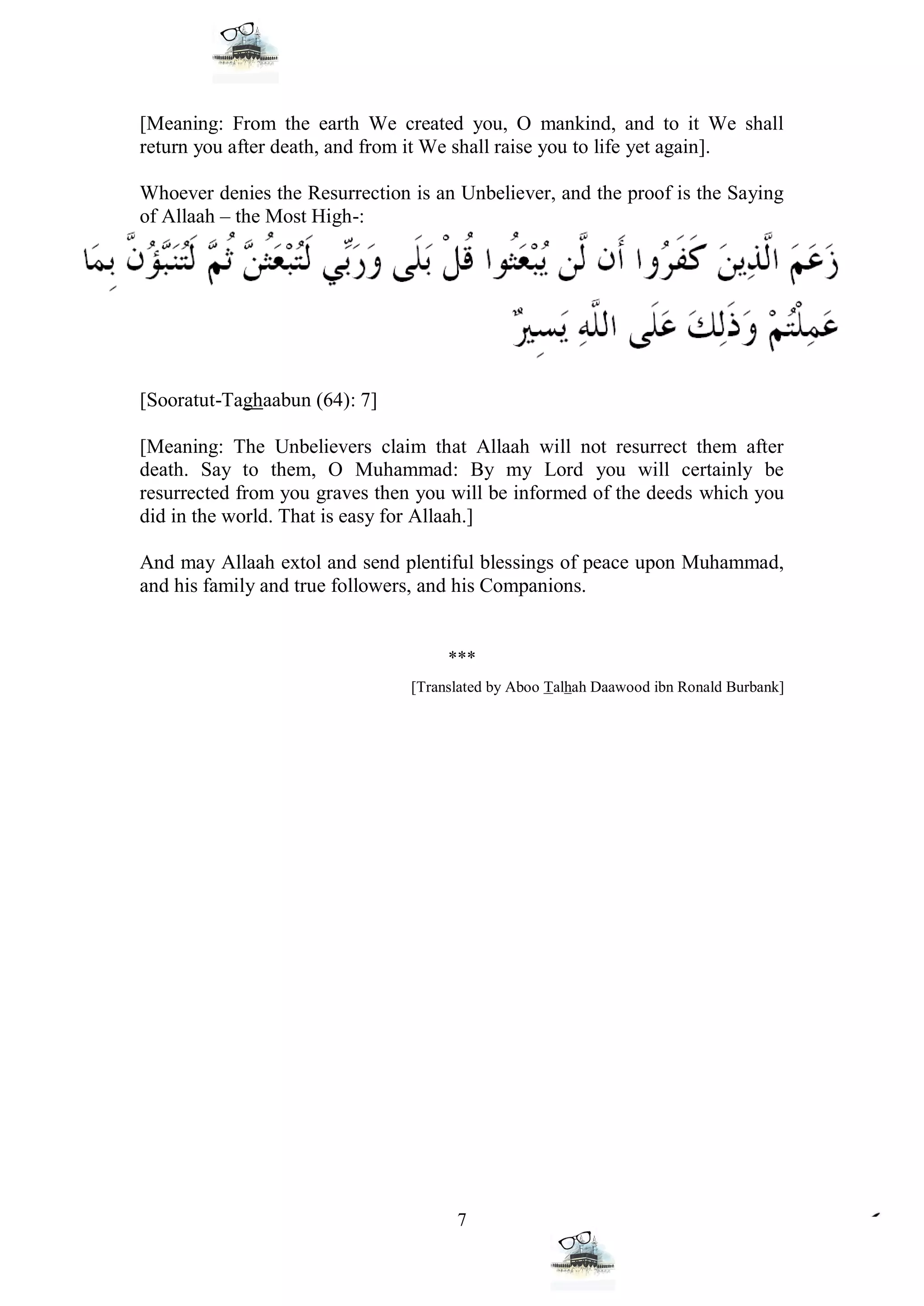 [Meaning: From the earth We created you, O mankind, and to it We shall return you after death, and from it We shall raise you to life yet again].

Whoever denies the Resurrection is an Unbeliever, and the proof is the Saying of Allaah – the Most High-:

زَعَمَ الَّذِينَ كَفَرُوا أَن لَّن يُبْعَثُوا قُلْ بَلَى وَرَبِّي لَتُبْعَثُنَّ ثُمَّ لَتُنَبَّؤُنَّ بِمَا عَمِلْتُمْ وَذَلِكَ عَلَى اللَّهِ يَسِيرٌ

[Sooratut-Taghaabun (64): 7]

[Meaning: The Unbelievers claim that Allaah will not resurrect them after death. Say to them, O Muhammad: By my Lord you will certainly be resurrected from you graves then you will be informed of the deeds which you did in the world. That is easy for Allaah.]

And may Allaah extol and send plentiful blessings of peace upon Muhammad, and his family and true followers, and his Companions.

***

[Translated by Aboo Talhah Daawood ibn Ronald Burbank]

7